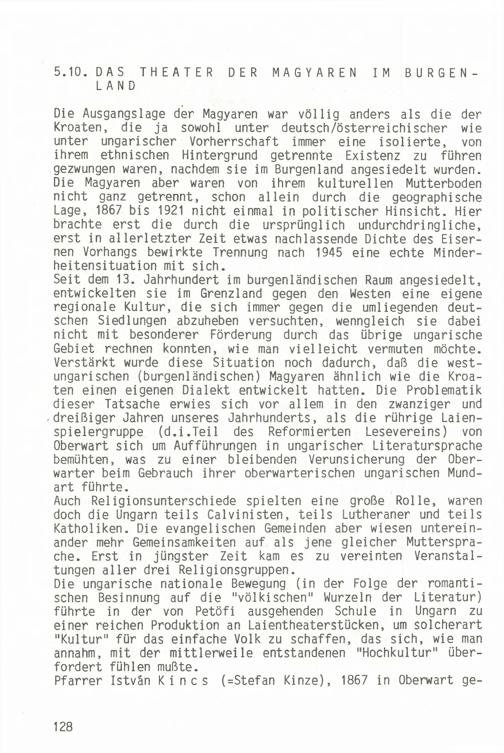 5.10. DAS THEATER DER MAGYAREN IM BURGENLAND

Die Ausgangslage der Magyaren war völlig anders als die der Kroaten, die ja sowohl unter deutsch/österreichischer wie unter ungarischer Vorherrschaft immer eine isolierte, von ihrem ethnischen Hintergrund getrennte Existenz zu führen gezwungen waren, nachdem sie im Burgenland angesiedelt wurden. Die Magyaren aber waren von ihrem kulturellen Mutterboden nicht ganz getrennt, schon allein durch die geographische Lage, 1867 bis 1921 nicht einmal in politischer Hinsicht. Hier brachte erst die durch die ursprünglich undurchdringliche, erst in allerletzter Zeit etwas nachlassende Dichte des Eisernen Vorhangs bewirkte Trennung nach 1945 eine echte Minderheitensituation mit sich.
Seit dem 13. Jahrhundert im burgenländischen Raum angesiedelt, entwickelten sie im Grenzland gegen den Westen eine eigene regionale Kultur, die sich immer gegen die umliegenden deutschen Siedlungen abzuheben versuchten, wenngleich sie dabei nicht mit besonderer Förderung durch das übrige ungarische Gebiet rechnen konnten, wie man vielleicht vermuten möchte. Verstärkt wurde diese Situation noch dadurch, daß die westungarischen (burgenländischen) Magyaren ähnlich wie die Kroaten einen eigenen Dialekt entwickelt hatten. Die Problematik dieser Tatsache erwies sich vor allem in den zwanziger und dreißiger Jahren unseres Jahrhunderts, als die rührige Laienspielergruppe (d.i.Teil des Reformierten Lesevereins) von Oberwart sich um Aufführungen in ungarischer Literatursprache bemühten, was zu einer bleibenden Verunsicherung der Oberwarter beim Gebrauch ihrer oberwarterischen ungarischen Mundart führte.
Auch Religionsunterschiede spielten eine große Rolle, waren doch die Ungarn teils Calvinisten, teils Lutheraner und teils Katholiken. Die evangelischen Gemeinden aber wiesen untereinander mehr Gemeinsamkeiten auf als jene gleicher Muttersprache. Erst in jüngster Zeit kam es zu vereinten Veranstaltungen aller drei Religionsgruppen.
Die ungarische nationale Bewegung (in der Folge der romantischen Besinnung auf die "völkischen" Wurzeln der Literatur) führte in der von Petöfi ausgehenden Schule in Ungarn zu einer reichen Produktion an Laientheaterstücken, um solcherart "Kultur" für das einfache Volk zu schaffen, das sich, wie man annahm, mit der mittlerweile entstandenen "Hochkultur" überfordert fühlen mußte.
Pfarrer István Kincs (=Stefan Kinze), 1867 in Oberwart ge-

128